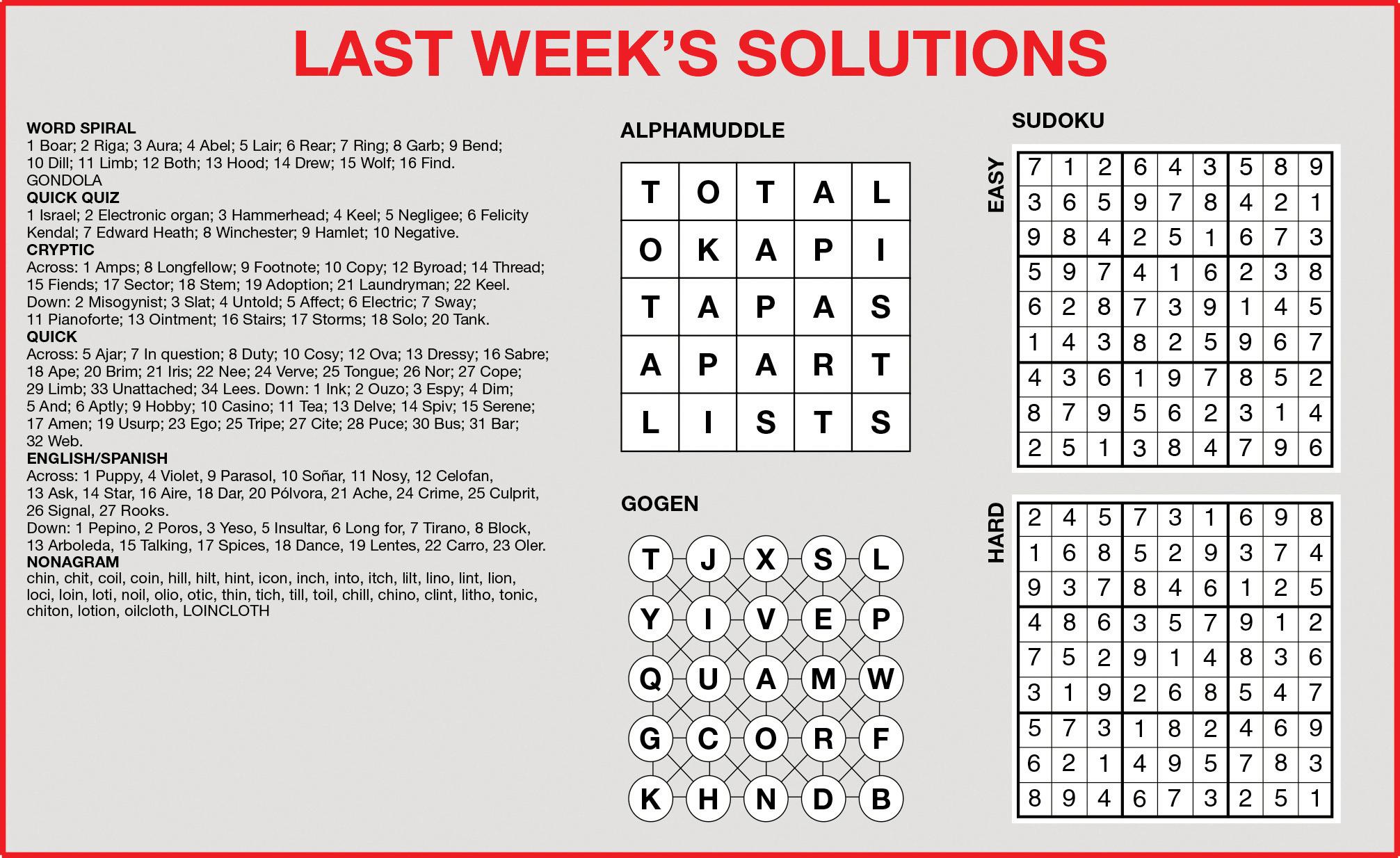 LAST WEEK'S SOLUTIONS

WORD SPIRAL
1 Boar; 2 Riga; 3 Aura; 4 Abel; 5 Lair; 6 Rear; 7 Ring; 8 Garb; 9 Bend; 10 Dill; 11 Limb; 12 Both; 13 Hood; 14 Drew; 15 Wolf; 16 Find. GONDOLA
QUICK QUIZ
1 Israel; 2 Electronic organ; 3 Hammerhead; 4 Keel; 5 Negligee; 6 Felicity Kendal; 7 Edward Heath; 8 Winchester; 9 Hamlet; 10 Negative.
CRYPTIC
Across: 1 Amps; 8 Longfellow; 9 Footnote; 10 Copy; 12 Byroad; 14 Thread; 15 Fiends; 17 Sector; 18 Stem; 19 Adoption; 21 Laundryman; 22 Keel. Down: 2 Misogynist; 3 Slat; 4 Untold; 5 Affect; 6 Electric; 7 Sway; 11 Pianoforte; 13 Ointment; 16 Stairs; 17 Storms; 18 Solo; 20 Tank.
QUICK
Across: 5 Ajar; 7 In question; 8 Duty; 10 Cosy; 12 Ova; 13 Dressy; 16 Sabre; 18 Ape; 20 Brim; 21 Iris; 22 Nee; 24 Verve; 25 Tongue; 26 Nor; 27 Cope; 29 Limb; 33 Unattached; 34 Lees. Down: 1 Ink; 2 Ouzo; 3 Espy; 4 Dim; 5 And; 6 Aptly; 9 Hobby; 10 Casino; 11 Tea; 13 Delve; 14 Spiv; 15 Serene; 17 Amen; 19 Usurp; 23 Ego; 25 Tripe; 27 Cite; 28 Puce; 30 Bus; 31 Bar; 32 Web.
ENGLISH/SPANISH
Across: 1 Puppy, 4 Violet, 9 Parasol, 10 Soñar, 11 Nosy, 12 Celofan, 13 Ask, 14 Star, 16 Aire, 18 Dar, 20 Pólvora, 21 Ache, 24 Crime, 25 Culprit, 26 Signal, 27 Rooks.
Down: 1 Pepino, 2 Poros, 3 Yeso, 5 Insultar, 6 Long for, 7 Tirano, 8 Block, 13 Arboleda, 15 Talking, 17 Spices, 18 Dance, 19 Lentes, 22 Carro, 23 Oler.
NONAGRAM
chin, chit, coil, coin, hill, hilt, hint, icon, inch, into, itch, lilt, lino, lint, lion, loci, loin, loti, noil, olio, otic, thin, tich, till, toil, chill, chino, clint, litho, tonic, chiton, lotion, oilcloth, LOINCLOTH

ALPHAMUDDLE

| T | O | T | A | L |
|---|---|---|---|---|
| O | K | A | P | I |
| T | A | P | A | S |
| A | P | A | R | T |
| L | I | S | T | S |

GOGEN

| T | J | X | S | L |
|---|---|---|---|---|
| Y | I | V | E | P |
| Q | U | A | M | W |
| G | C | O | R | F |
| K | H | N | D | B |

SUDOKU

EASY

| 7 | 1 | 2 | 6 | 4 | 3 | 5 | 8 | 9 |
|---|---|---|---|---|---|---|---|---|
| 3 | 6 | 5 | 9 | 7 | 8 | 4 | 2 | 1 |
| 9 | 8 | 4 | 2 | 5 | 1 | 6 | 7 | 3 |
| 5 | 9 | 7 | 4 | 1 | 6 | 2 | 3 | 8 |
| 6 | 2 | 8 | 7 | 3 | 9 | 1 | 4 | 5 |
| 1 | 4 | 3 | 8 | 2 | 5 | 9 | 6 | 7 |
| 4 | 3 | 6 | 1 | 9 | 7 | 8 | 5 | 2 |
| 8 | 7 | 9 | 5 | 6 | 2 | 3 | 1 | 4 |
| 2 | 5 | 1 | 3 | 8 | 4 | 7 | 9 | 6 |

HARD

| 2 | 4 | 5 | 7 | 3 | 1 | 6 | 9 | 8 |
|---|---|---|---|---|---|---|---|---|
| 1 | 6 | 8 | 5 | 2 | 9 | 3 | 7 | 4 |
| 9 | 3 | 7 | 8 | 4 | 6 | 1 | 2 | 5 |
| 4 | 8 | 6 | 3 | 5 | 7 | 9 | 1 | 2 |
| 7 | 5 | 2 | 9 | 1 | 4 | 8 | 3 | 6 |
| 3 | 1 | 9 | 2 | 6 | 8 | 5 | 4 | 7 |
| 5 | 7 | 3 | 1 | 8 | 2 | 4 | 6 | 9 |
| 6 | 2 | 1 | 4 | 9 | 5 | 7 | 8 | 3 |
| 8 | 9 | 4 | 6 | 7 | 3 | 2 | 5 | 1 |